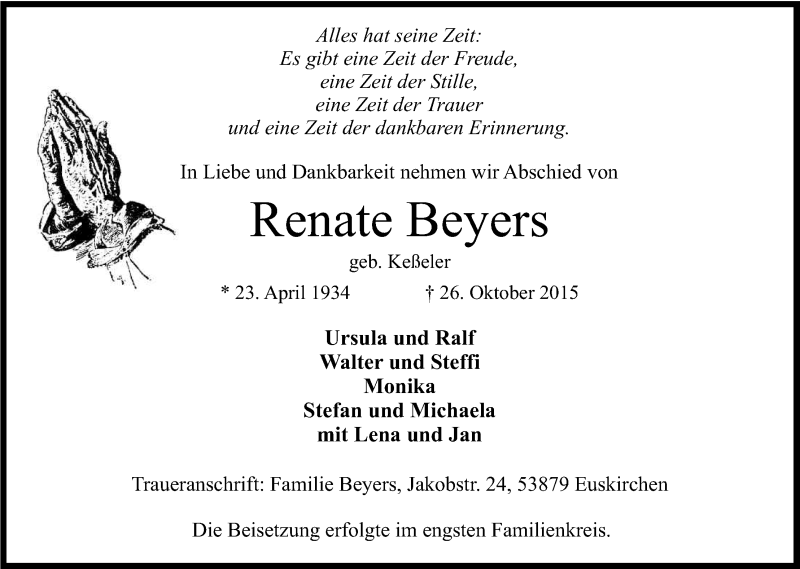 Alles hat seine Zeit:
Es gibt eine Zeit der Freude,
eine Zeit der Stille,
eine Zeit der Trauer
und eine Zeit der dankbaren Erinnerung.

In Liebe und Dankbarkeit nehmen wir Abschied von

Renate Beyers

geb. Keßeler

* 23. April 1934 † 26. Oktober 2015

Ursula und Ralf
Walter und Steffi
Monika
Stefan und Michaela
mit Lena und Jan

Traueranschrift: Familie Beyers, Jakobstr. 24, 53879 Euskirchen

Die Beisetzung erfolgte im engsten Familienkreis.